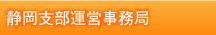 静岡支部運営事務局